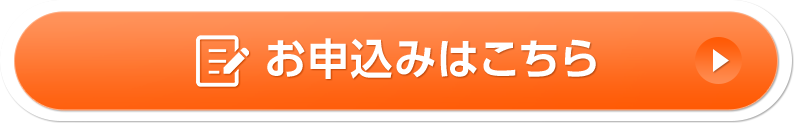 お申込みはこちら